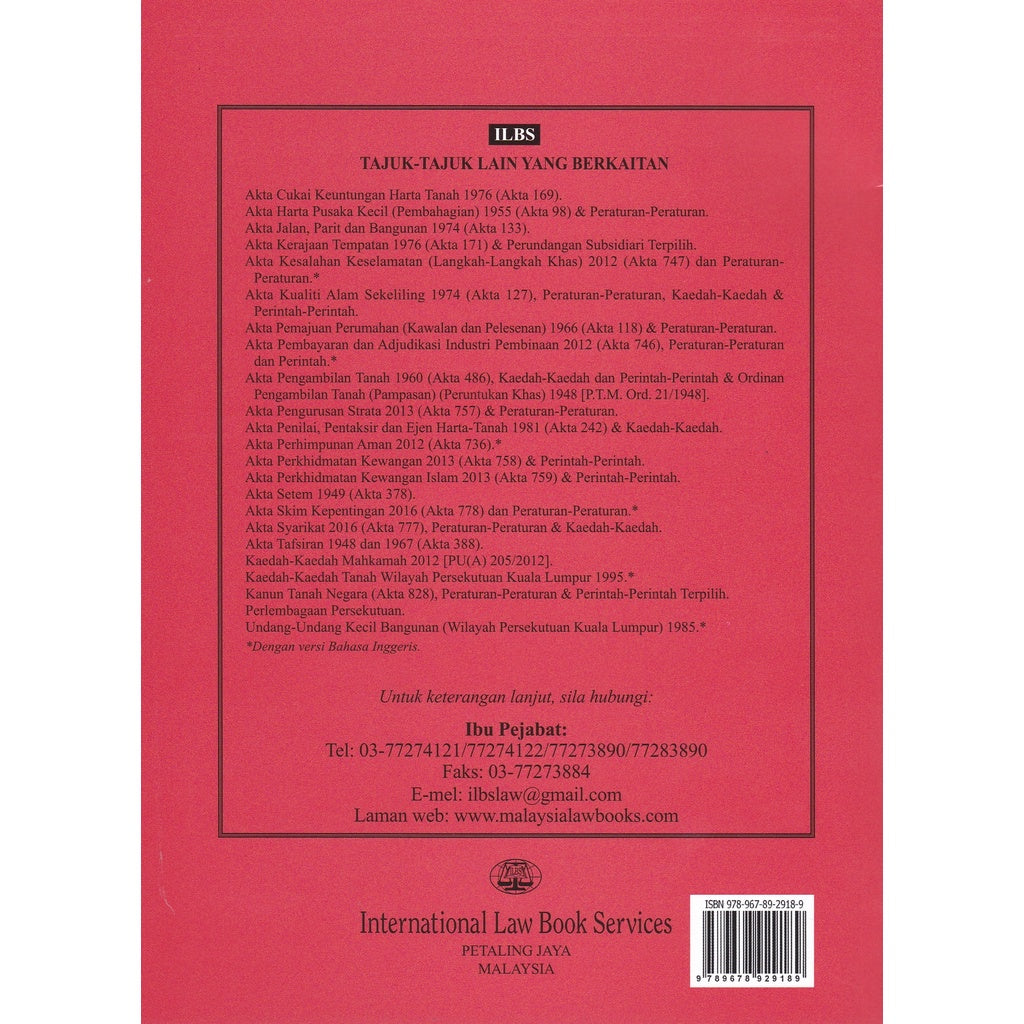 ILBS

TAJUK-TAJUK LAIN YANG BERKAITAN

Akta Cukai Keuntungan Harta Tanah 1976 (Akta 169).
Akta Harta Pusaka Kecil (Pembahagian) 1955 (Akta 98) & Peraturan-Peraturan.
Akta Jalan, Parit dan Bangunan 1974 (Akta 133).
Akta Kerajaan Tempatan 1976 (Akta 171) & Perundangan Subsidiari Terpilih.
Akta Kesalahan Keselamatan (Langkah-Langkah Khas) 2012 (Akta 747) dan Peraturan-Peraturan.*
Akta Kualiti Alam Sekeliling 1974 (Akta 127), Peraturan-Peraturan, Kaedah-Kaedah & Perintah-Perintah.
Akta Pemajuan Perumahan (Kawalan dan Pelesenan) 1966 (Akta 118) & Peraturan-Peraturan.
Akta Pembayaran dan Adjudikasi Industri Pembinaan 2012 (Akta 746), Peraturan-Peraturan dan Perintah.*
Akta Pengambilan Tanah 1960 (Akta 486), Kaedah-Kaedah dan Perintah-Perintah & Ordinan Pengambilan Tanah (Pampasan) (Peruntukan Khas) 1948 [P.T.M. Ord. 21/1948].
Akta Pengurusan Strata 2013 (Akta 757) & Peraturan-Peraturan.
Akta Penilai, Pentaksir dan Ejen Harta-Tanah 1981 (Akta 242) & Kaedah-Kaedah.
Akta Perhimpunan Aman 2012 (Akta 736).*
Akta Perkhidmatan Kewangan 2013 (Akta 758) & Perintah-Perintah.
Akta Perkhidmatan Kewangan Islam 2013 (Akta 759) & Perintah-Perintah.
Akta Setem 1949 (Akta 378).
Akta Skim Kepentingan 2016 (Akta 778) dan Peraturan-Peraturan.*
Akta Syarikat 2016 (Akta 777), Peraturan-Peraturan & Kaedah-Kaedah.
Akta Tafsiran 1948 dan 1967 (Akta 388).
Kaedah-Kaedah Mahkamah 2012 [PU(A) 205/2012].
Kaedah-Kaedah Tanah Wilayah Persekutuan Kuala Lumpur 1995.*
Kanun Tanah Negara (Akta 828), Peraturan-Peraturan & Perintah-Perintah Terpilih.
Perlembagaan Persekutuan.
Undang-Undang Kecil Bangunan (Wilayah Persekutuan Kuala Lumpur) 1985.*
*Dengan versi Bahasa Inggeris.

Untuk keterangan lanjut, sila hubungi:

Ibu Pejabat:
Tel: 03-77274121/77274122/77273890/77283890
Faks: 03-77273884
E-mel: ilbslaw@gmail.com
Laman web: www.malaysialawbooks.com

ILBS

International Law Book Services
PETALING JAYA
MALAYSIA

ISBN 978-967-89-2918-9
9 789678 929189